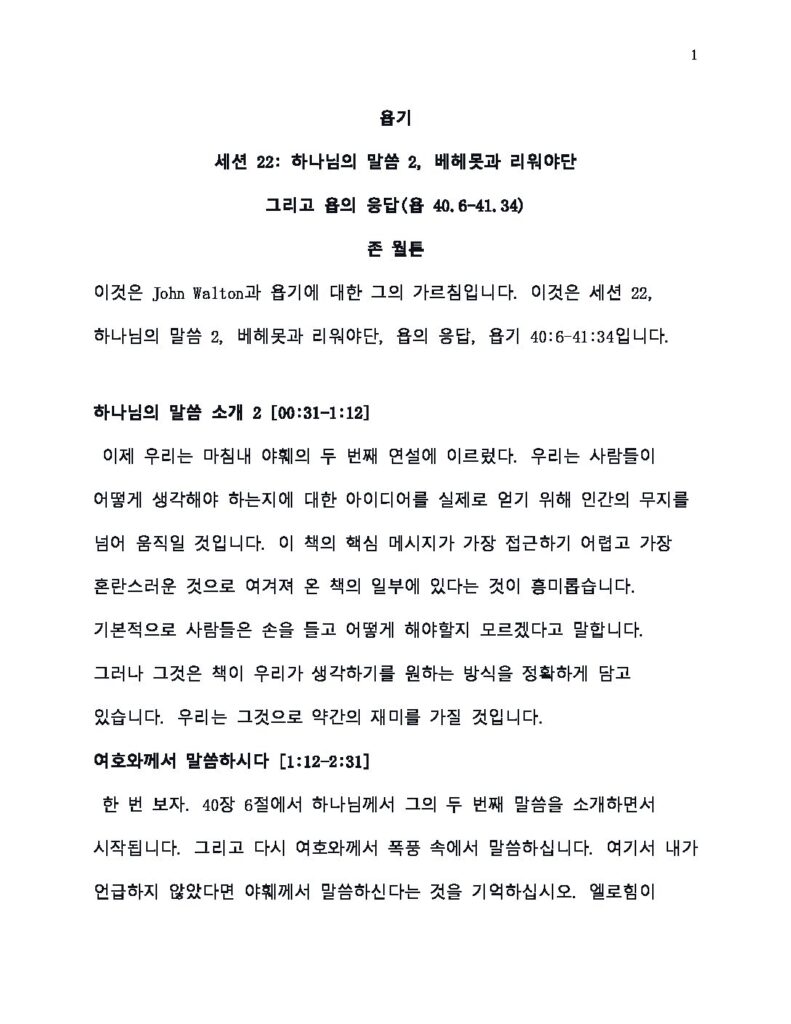 1

욥기

세션 22: 하나님의 말씀 2, 베헤못과 리워야단

그리고 욥의 응답(욥 40.6-41.34)

존 월튼

이것은 John Walton과 욥기에 대한 그의 가르침입니다. 이것은 세션 22, 하나님의 말씀 2, 베헤못과 리워야단, 욥의 응답, 욥기 40:6-41:34입니다.

하나님의 말씀 소개 2 [00:31-1:12]

이제 우리는 마침내 야훼의 두 번째 연설에 이르렀다. 우리는 사람들이 어떻게 생각해야 하는지에 대한 아이디어를 실제로 얻기 위해 인간의 무지를 넘어 움직일 것입니다. 이 책의 핵심 메시지가 가장 접근하기 어렵고 가장 혼란스러운 것으로 여겨져 온 책의 일부에 있다는 것이 흥미롭습니다. 기본적으로 사람들은 손을 들고 어떻게 해야할지 모르겠다고 말합니다. 그러나 그것은 책이 우리가 생각하기를 원하는 방식을 정확하게 담고 있습니다. 우리는 그것으로 약간의 재미를 가질 것입니다.

여호와께서 말씀하시다 [1:12-2:31]

한 번 보자. 40장 6절에서 하나님께서 그의 두 번째 말씀을 소개하면서 시작됩니다. 그리고 다시 여호와께서 폭풍 속에서 말씀하십니다. 여기서 내가 언급하지 않았다면 야훼께서 말씀하신다는 것을 기억하십시오. 엘로힘이